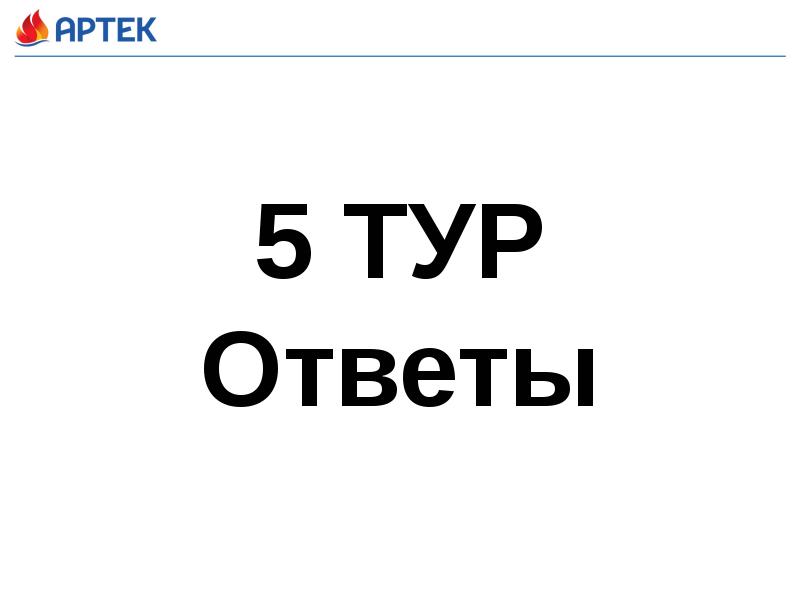 АРТЕК

5 ТУР
Ответы